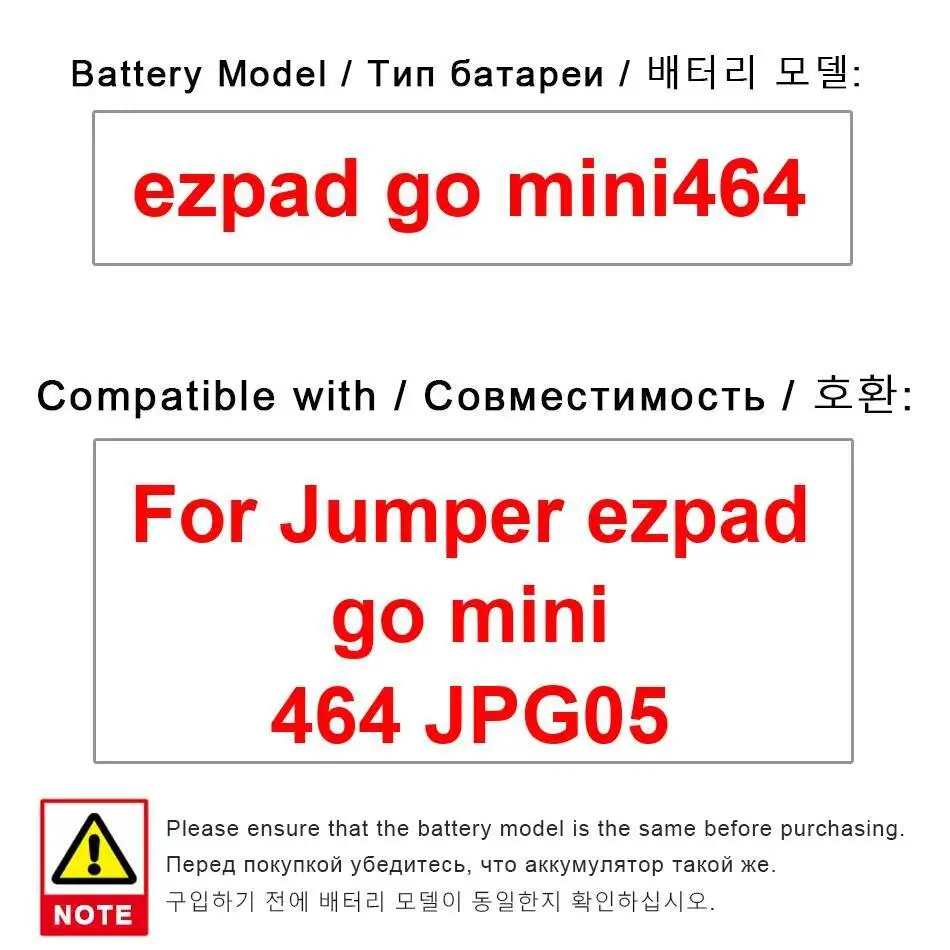 Battery Model / Тип батареи / 배터리 모델:

ezpad go mini464

Compatible with / Совместимость / 호환:

For Jumper ezpad
go mini
464 JPG05

NOTE

Please ensure that the battery model is the same before purchasing.

Перед покупкой убедитесь, что аккумулятор такой же.

구입하기 전에 배터리 모델이 동일한지 확인하십시오.